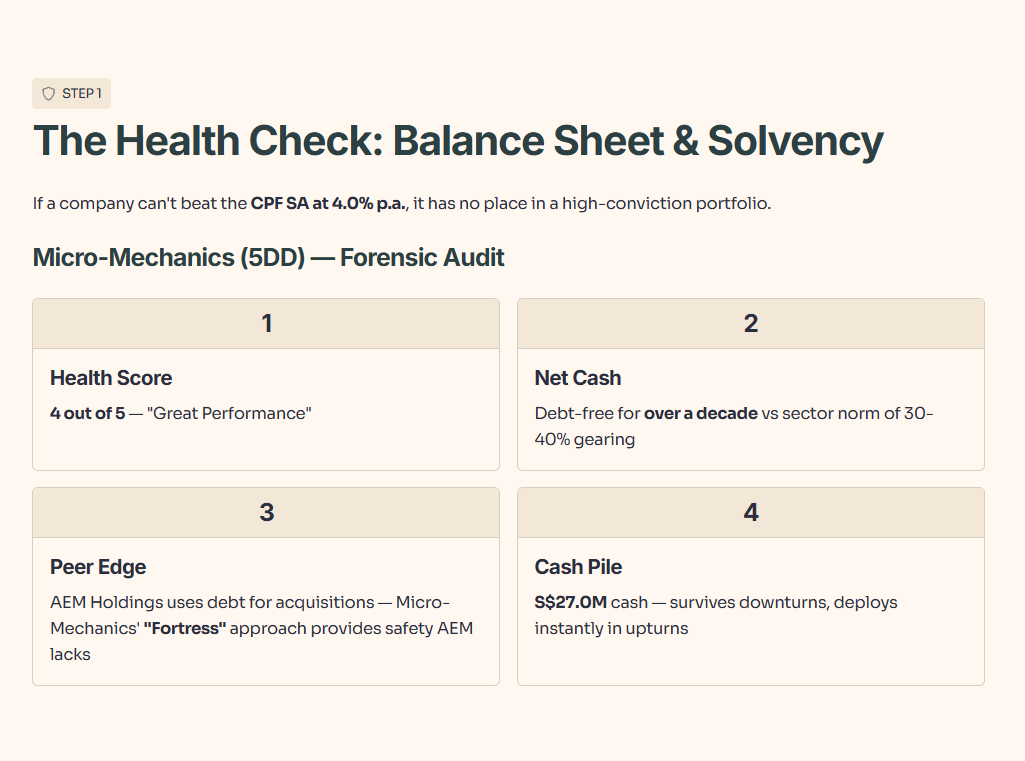 STEP 1

The Health Check: Balance Sheet & Solvency

If a company can't beat the CPF SA at 4.0% p.a., it has no place in a high-conviction portfolio.

Micro-Mechanics (5DD) — Forensic Audit

1

Health Score

4 out of 5 — "Great Performance"

2

Net Cash

Debt-free for over a decade vs sector norm of 30-40% gearing

3

Peer Edge

AEM Holdings uses debt for acquisitions — Micro-Mechanics' "Fortress" approach provides safety AEM lacks

4

Cash Pile

S$27.0M cash — survives downturns, deploys instantly in upturns